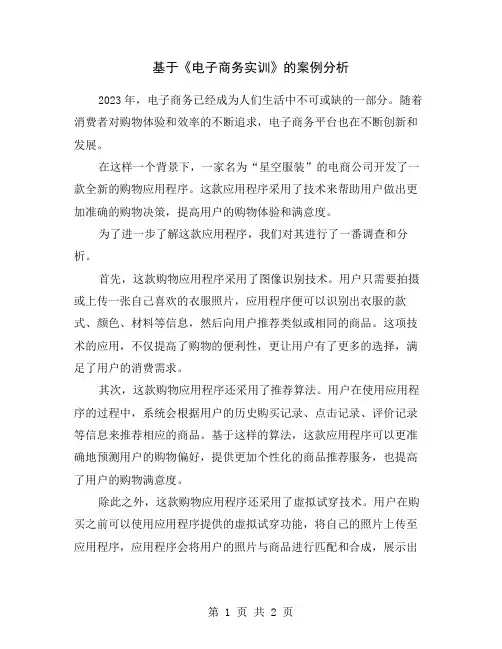 基于《电子商务实训》的案例分析

2023年，电子商务已经成为人们生活中不可或缺的一部分。随着消费者对购物体验和效率的不断追求，电子商务平台也在不断创新和发展。

在这样一个背景下，一家名为“星空服装”的电商公司开发了一款全新的购物应用程序。这款应用程序采用了技术来帮助用户做出更加准确的购物决策，提高用户的购物体验和满意度。

为了进一步了解这款应用程序，我们对其进行了一番调查和分析。

首先，这款购物应用程序采用了图像识别技术。用户只需要拍摄或上传一张自己喜欢的衣服照片，应用程序便可以识别出衣服的款式、颜色、材料等信息，然后向用户推荐类似或相同的商品。这项技术的应用，不仅提高了购物的便利性，更让用户有了更多的选择，满足了用户的消费需求。

其次，这款购物应用程序还采用了推荐算法。用户在使用应用程序的过程中，系统会根据用户的历史购买记录、点击记录、评价记录等信息来推荐相应的商品。基于这样的算法，这款应用程序可以更准确地预测用户的购物偏好，提供更加个性化的商品推荐服务，也提高了用户的购物满意度。

除此之外，这款购物应用程序还采用了虚拟试穿技术。用户在购买之前可以使用应用程序提供的虚拟试穿功能，将自己的照片上传至应用程序，应用程序会将用户的照片与商品进行匹配和合成，展示出

第 1 页 共 2 页